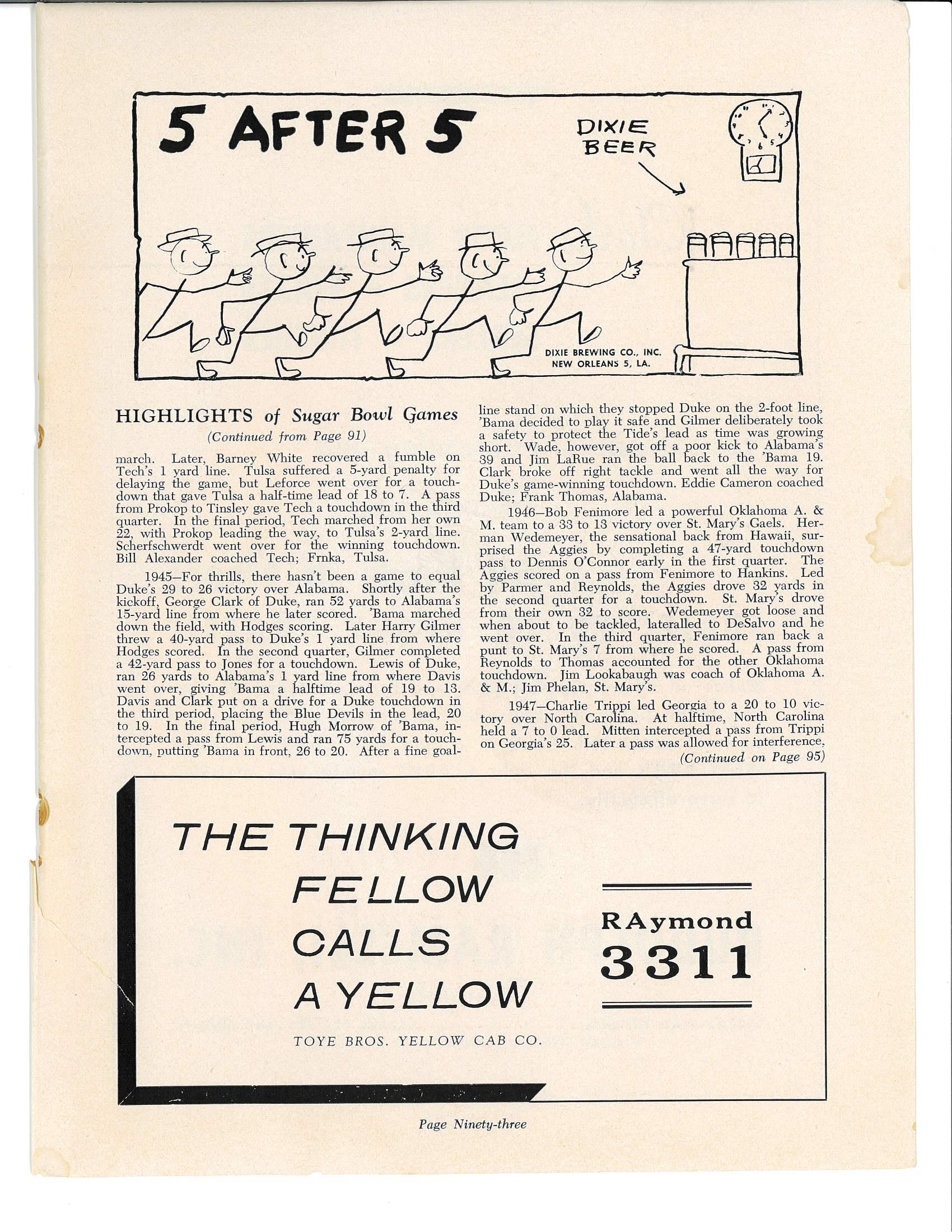 5 AFTER 5

DIXIE BEER

DIXIE BREWING CO., INC.
NEW ORLEANS 5, LA.

HIGHLIGHTS of Sugar Bowl Games

(Continued from Page 91)

march. Later, Barney White recovered a fumble on Tech's 1 yard line. Tulsa suffered a 5-yard penalty for delaying the game, but Leforce went over for a touchdown that gave Tulsa a half-time lead of 18 to 7. A pass from Prokop to Tinsley gave Tech a touchdown in the third quarter. In the final period, Tech marched from her own 22, with Prokop leading the way, to Tulsa's 2-yard line. Scherfschwerdt went over for the winning touchdown. Bill Alexander coached Tech; Frnka, Tulsa.

1945—For thrills, there hasn't been a game to equal Duke's 29 to 26 victory over Alabama. Shortly after the kickoff, George Clark of Duke, ran 52 yards to Alabama's 15-yard line from where he later scored. 'Bama marched down the field, with Hodges scoring. Later Harry Gilmer threw a 40-yard pass to Duke's 1 yard line from where Hodges scored. In the second quarter, Gilmer completed a 42-yard pass to Jones for a touchdown. Lewis of Duke, ran 26 yards to Alabama's 1 yard line from where Davis went over, giving 'Bama a halftime lead of 19 to 13. Davis and Clark put on a drive for a Duke touchdown in the third period, placing the Blue Devils in the lead, 20 to 19. In the final period, Hugh Morrow of 'Bama, intercepted a pass from Lewis and ran 75 yards for a touchdown, putting 'Bama in front, 26 to 20. After a fine goal-line stand on which they stopped Duke on the 2-foot line, 'Bama decided to play it safe and Gilmer deliberately took a safety to protect the Tide's lead as time was growing short. Wade, however, got off a poor kick to Alabama's 39 and Jim LaRue ran the ball back to the 'Bama 19. Clark broke off right tackle and went all the way for Duke's game-winning touchdown. Eddie Cameron coached Duke; Frank Thomas, Alabama.

1946—Bob Fenimore led a powerful Oklahoma A. & M. team to a 33 to 13 victory over St. Mary's Gaels. Herman Wedemeyer, the sensational back from Hawaii, surprised the Aggies by completing a 47-yard touchdown pass to Dennis O'Connor early in the first quarter. The Aggies scored on a pass from Fenimore to Hankins. Led by Parmer and Reynolds, the Aggies drove 32 yards in the second quarter for a touchdown. St. Mary's drove from their own 32 to score. Wedemeyer got loose and when about to be tackled, lateralled to DeSalvo and he went over. In the third quarter, Fenimore ran back a punt to St. Mary's 7 from where he scored. A pass from Reynolds to Thomas accounted for the other Oklahoma touchdown. Jim Lookabaugh was coach of Oklahoma A. & M.; Jim Phelan, St. Mary's.

1947—Charlie Trippi led Georgia to a 20 to 10 victory over North Carolina. At halftime, North Carolina held a 7 to 0 lead. Mitten intercepted a pass from Trippi on Georgia's 25. Later a pass was allowed for interference,

(Continued on Page 95)

THE THINKING
FELLOW
CALLS
A YELLOW

TOYE BROS. YELLOW CAB CO.

RAymond
3311

Page Ninety-three